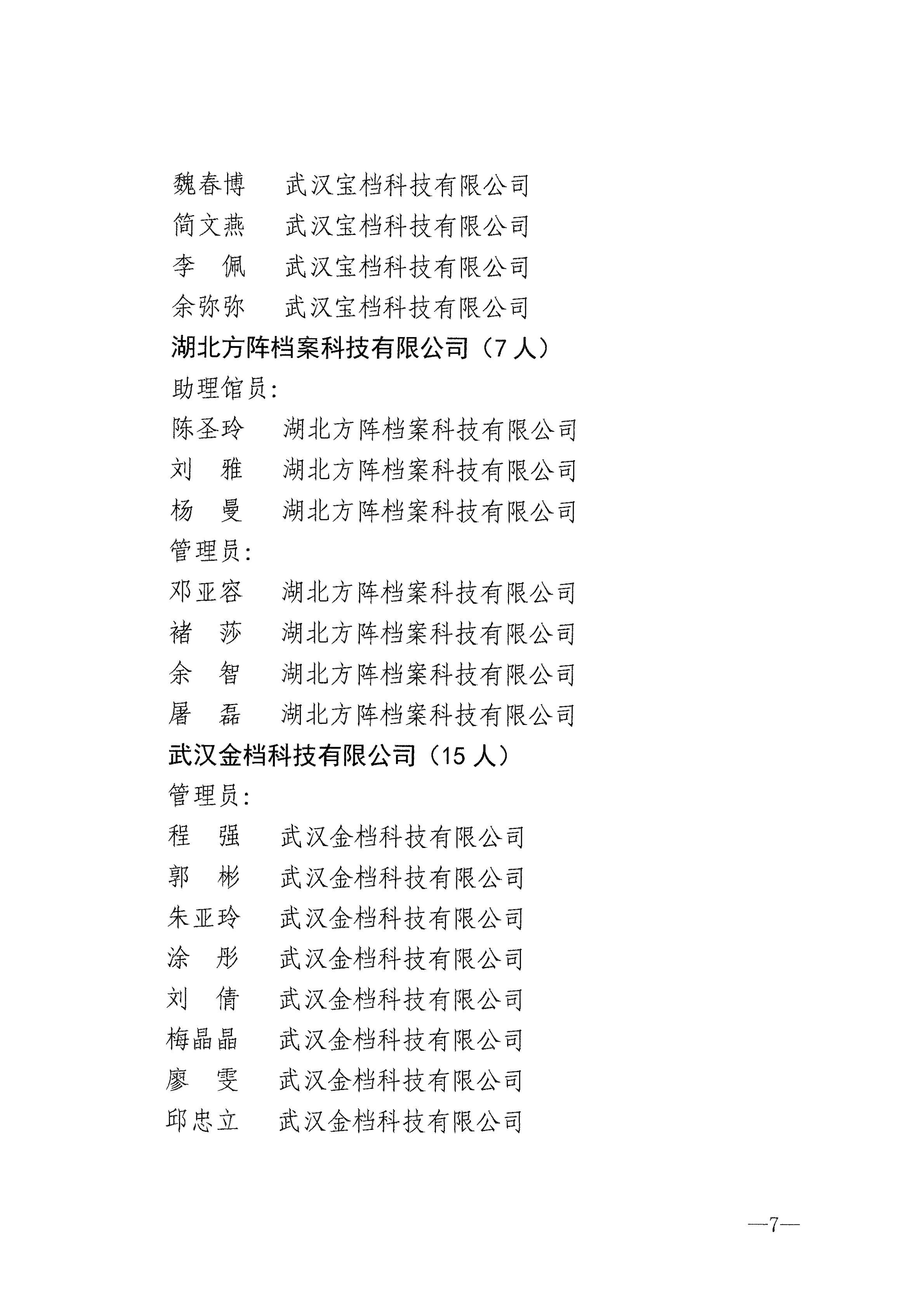 魏春博　武汉宝档科技有限公司
简文燕　武汉宝档科技有限公司
李　佩　武汉宝档科技有限公司
余弥弥　武汉宝档科技有限公司

湖北方阵档案科技有限公司（7 人）

助理馆员：
陈圣玲　湖北方阵档案科技有限公司
刘　雅　湖北方阵档案科技有限公司
杨　曼　湖北方阵档案科技有限公司

管理员：
邓亚容　湖北方阵档案科技有限公司
褚　莎　湖北方阵档案科技有限公司
余　智　湖北方阵档案科技有限公司
屠　磊　湖北方阵档案科技有限公司

武汉金档科技有限公司（15 人）

管理员：
程　强　武汉金档科技有限公司
郭　彬　武汉金档科技有限公司
朱亚玲　武汉金档科技有限公司
涂　彤　武汉金档科技有限公司
刘　倩　武汉金档科技有限公司
梅晶晶　武汉金档科技有限公司
廖　雯　武汉金档科技有限公司
邱忠立　武汉金档科技有限公司

—7—